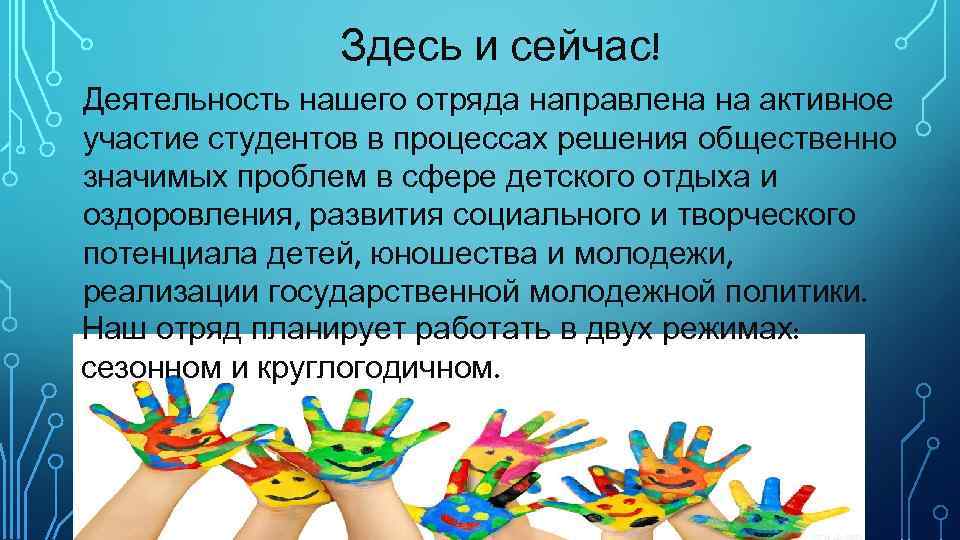 Здесь и сейчас!

Деятельность нашего отряда направлена на активное участие студентов в процессах решения общественно значимых проблем в сфере детского отдыха и оздоровления, развития социального и творческого потенциала детей, юношества и молодежи, реализации государственной молодежной политики. Наш отряд планирует работать в двух режимах: сезонном и круглогодичном.